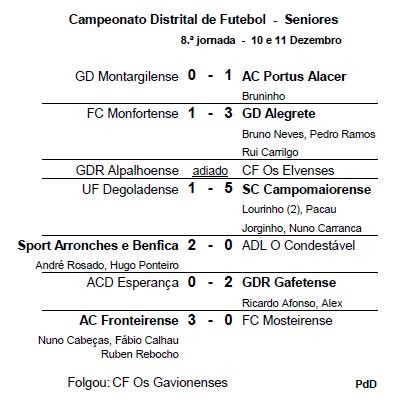 Campeonato Distrital de Futebol - Seniores
8.ª jornada - 10 e 11 Dezembro

GD Montargilense 0 - 1 AC Portus Alacer
Bruninho

FC Monfortense 1 - 3 GD Alegrete
Bruno Neves, Pedro Ramos
Rui Carrilgo

GDR Alpalhoense adiado CF Os Elvenses

UF Degoladense 1 - 5 SC Campomaiorense
Lourinho (2), Pacau
Jorginho, Nuno Carranca

Sport Arronches e Benfica 2 - 0 ADL O Condestável
André Rosado, Hugo Ponteiro

ACD Esperança 0 - 2 GDR Gafetense
Ricardo Afonso, Alex

AC Fronteirense 3 - 0 FC Mosteirense
Nuno Cabeças, Fábio Calhau
Ruben Rebocho

Folgou: CF Os Gavionenses

PdD